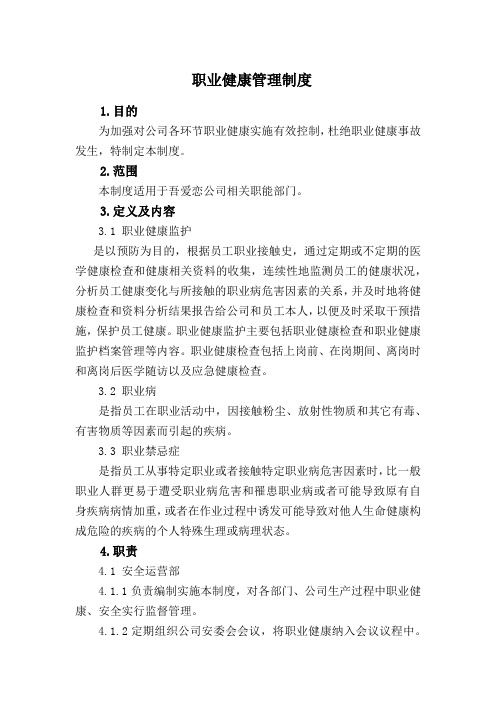 职业健康管理制度

1. 目的

为加强对公司各环节职业健康实施有效控制，杜绝职业健康事故发生，特制定本制度。

2. 范围

本制度适用于吾爱恋公司相关职能部门。

3. 定义及内容

3.1 职业健康监护

是以预防为目的，根据员工职业接触史，通过定期或不定期的医学健康检查和健康相关资料的收集，连续性地监测员工的健康状况，分析员工健康变化与所接触的职业病危害因素的关系，并及时地将健康检查和资料分析结果报告给公司和员工本人，以便及时采取干预措施，保护员工健康。职业健康监护主要包括职业健康检查和职业健康监护档案管理等内容。职业健康检查包括上岗前、在岗期间、离岗时和离岗后医学随访以及应急健康检查。

3.2 职业病

是指员工在职业活动中，因接触粉尘、放射性物质和其它有毒、有害物质等因素而引起的疾病。

3.3 职业禁忌症

是指员工从事特定职业或者接触特定职业病危害因素时，比一般职业人群更易于遭受职业病危害和罹患职业病或者可能导致原有自身疾病病情加重，或者在作业过程中诱发可能导致对他人生命健康构成危险的疾病的个人特殊生理或病理状态。

4. 职责

4.1 安全运营部

4.1.1 负责编制实施本制度，对各部门、公司生产过程中职业健康、安全实行监督管理。

4.1.2 定期组织公司安委会会议，将职业健康纳入会议议程中。